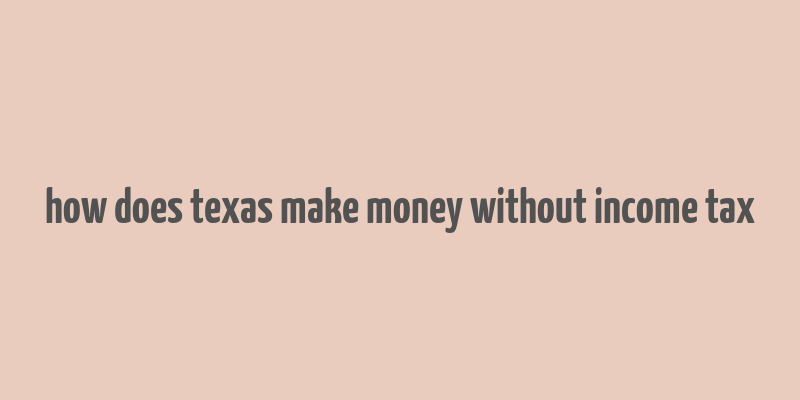 how does texas make money without income tax